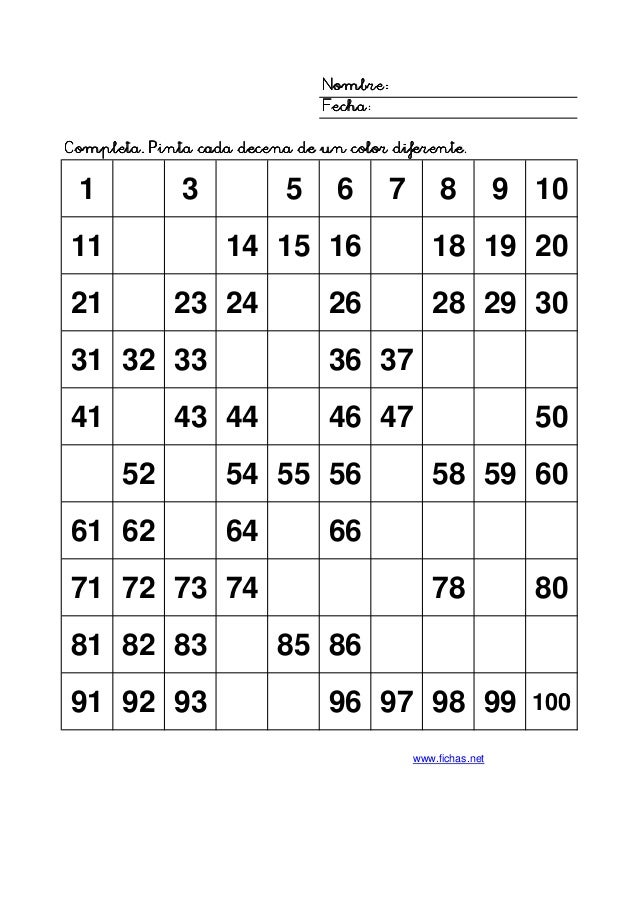 Nombre:
Fecha:

Completa. Pinta cada decena de un color diferente.

| 1 | | 3 | | 5 | 6 | 7 | 8 | 9 | 10 |
|---|---|---|---|---|---|---|---|---|---|
| 11 | | | 14 | 15 | 16 | | 18 | 19 | 20 |
| 21 | | 23 | 24 | | 26 | | 28 | 29 | 30 |
| 31 | 32 | 33 | | | 36 | 37 | | | |
| 41 | | 43 | 44 | | 46 | 47 | | | 50 |
| | 52 | | 54 | 55 | 56 | | 58 | 59 | 60 |
| 61 | 62 | | 64 | | 66 | | | | |
| 71 | 72 | 73 | 74 | | | | 78 | | 80 |
| 81 | 82 | 83 | | 85 | 86 | | | | |
| 91 | 92 | 93 | | | 96 | 97 | 98 | 99 | 100 |

www.fichas.net